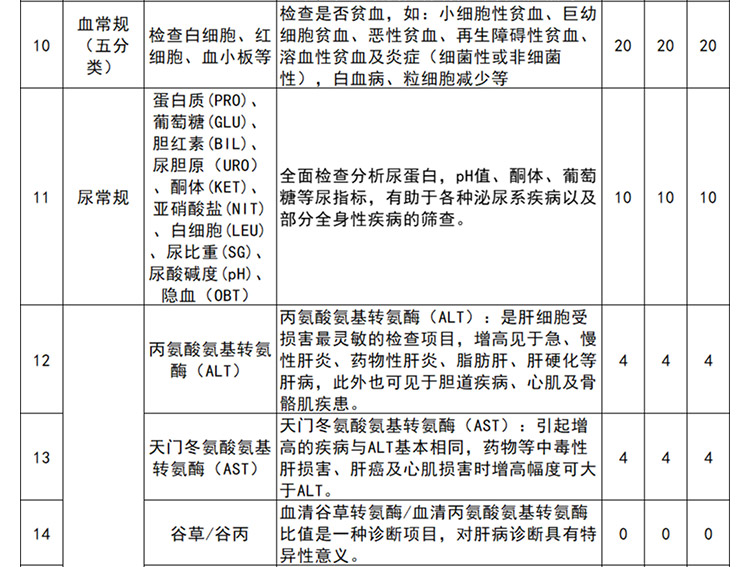 | 10 | 血常规（五分类） | 检查白细胞、红细胞、血小板等 | 检查是否贫血，如：小细胞性贫血、巨幼细胞贫血、恶性贫血、再生障碍性贫血、溶血性贫血及炎症（细菌性或非细菌性），白血病、粒细胞减少等 | 20 | 20 | 20 |
|---|---|---|---|---|---|---|
| 11 | 尿常规 | 蛋白质(PRO)、葡萄糖(GLU)、胆红素(BIL)、尿胆原（URO）、酮体(KET)、亚硝酸盐(NIT)、白细胞(LEU)、尿比重(SG)、尿酸碱度(pH)、隐血（OBT） | 全面检查分析尿蛋白，pH值、酮体、葡萄糖等尿指标，有助于各种泌尿系疾病以及部分全身性疾病的筛查。 | 10 | 10 | 10 |
| 12 | | 丙氨酸氨基转氨酶（ALT） | 丙氨酸氨基转氨酶（ALT）：是肝细胞受损害最灵敏的检查项目，增高见于急、慢性肝炎、药物性肝炎、脂肪肝、肝硬化等肝病，此外也可见于胆道疾病、心肌及骨骼肌疾患。 | 4 | 4 | 4 |
| 13 | | 天门冬氨酸氨基转氨酶（AST） | 天门冬氨酸氨基转氨酶（AST）：引起增高的疾病与ALT基本相同，药物等中毒性肝损害、肝癌及心肌损害时增高幅度可大于ALT。 | 4 | 4 | 4 |
| 14 | | 谷草/谷丙 | 血清谷草转氨酶/血清丙氨酸氨基转氨酶比值是一种诊断项目，对肝病诊断具有特异性意义。 | 0 | 0 | 0 |